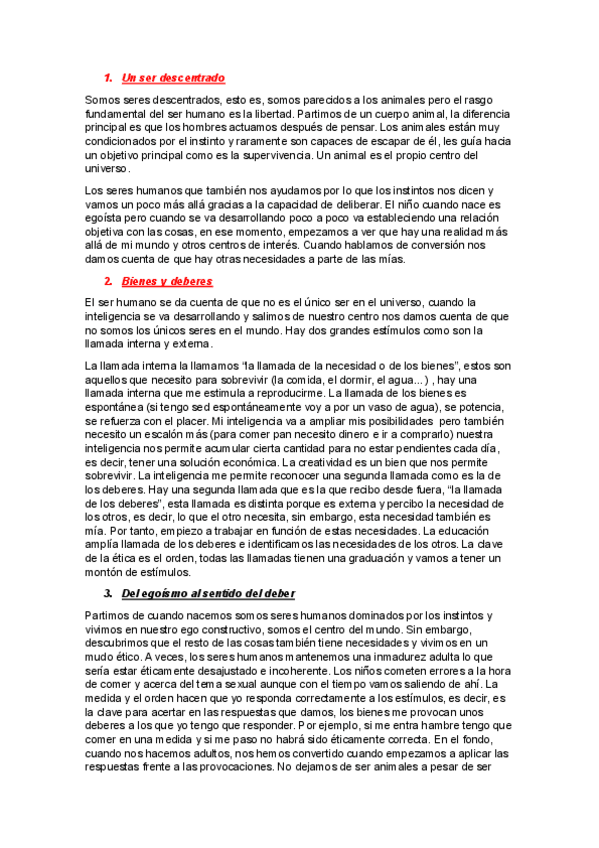 1. Un ser descentrado

Somos seres descentrados, esto es, somos parecidos a los animales pero el rasgo fundamental del ser humano es la libertad. Partimos de un cuerpo animal, la diferencia principal es que los hombres actuamos después de pensar. Los animales están muy condicionados por el instinto y raramente son capaces de escapar de él, les guía hacia un objetivo principal como es la supervivencia. Un animal es el propio centro del universo.

Los seres humanos que también nos ayudamos por lo que los instintos nos dicen y vamos un poco más allá gracias a la capacidad de deliberar. El niño cuando nace es egoísta pero cuando se va desarrollando poco a poco va estableciendo una relación objetiva con las cosas, en ese momento, empezamos a ver que hay una realidad más allá de mi mundo y otros centros de interés. Cuando hablamos de conversión nos damos cuenta de que hay otras necesidades a parte de las mías.

2. Bienes y deberes

El ser humano se da cuenta de que no es el único ser en el universo, cuando la inteligencia se va desarrollando y salimos de nuestro centro nos damos cuenta de que no somos los únicos seres en el mundo. Hay dos grandes estímulos como son la llamada interna y externa.

La llamada interna la llamamos "la llamada de la necesidad o de los bienes", estos son aquellos que necesito para sobrevivir (la comida, el dormir, el agua...) , hay una llamada interna que me estimula a reproducirme. La llamada de los bienes es espontánea (si tengo sed espontáneamente voy a por un vaso de agua), se potencia, se refuerza con el placer. Mi inteligencia va a ampliar mis posibilidades pero también necesito un escalón más (para comer pan necesito dinero e ir a comprarlo) nuestra inteligencia nos permite acumular cierta cantidad para no estar pendientes cada día, es decir, tener una solución económica. La creatividad es un bien que nos permite sobrevivir. La inteligencia me permite reconocer una segunda llamada como es la de los deberes. Hay una segunda llamada que es la que recibo desde fuera, "la llamada de los deberes", esta llamada es distinta porque es externa y percibo la necesidad de los otros, es decir, lo que el otro necesita, sin embargo, esta necesidad también es mía. Por tanto, empiezo a trabajar en función de estas necesidades. La educación amplía llamada de los deberes e identificamos las necesidades de los otros. La clave de la ética es el orden, todas las llamadas tienen una graduación y vamos a tener un montón de estímulos.

3. Del egoísmo al sentido del deber

Partimos de cuando nacemos somos seres humanos dominados por los instintos y vivimos en nuestro ego constructivo, somos el centro del mundo. Sin embargo, descubrimos que el resto de las cosas también tiene necesidades y vivimos en un mudo ético. A veces, los seres humanos mantenemos una inmadurez adulta lo que sería estar éticamente desajustado e incoherente. Los niños cometen errores a la hora de comer y acerca del tema sexual aunque con el tiempo vamos saliendo de ahí. La medida y el orden hacen que yo responda correctamente a los estímulos, es decir, es la clave para acertar en las respuestas que damos, los bienes me provocan unos deberes a los que yo tengo que responder. Por ejemplo, si me entra hambre tengo que comer en una medida y si me paso no habrá sido éticamente correcta. En el fondo, cuando nos hacemos adultos, nos hemos convertido cuando empezamos a aplicar las respuestas frente a las provocaciones. No dejamos de ser animales a pesar de ser